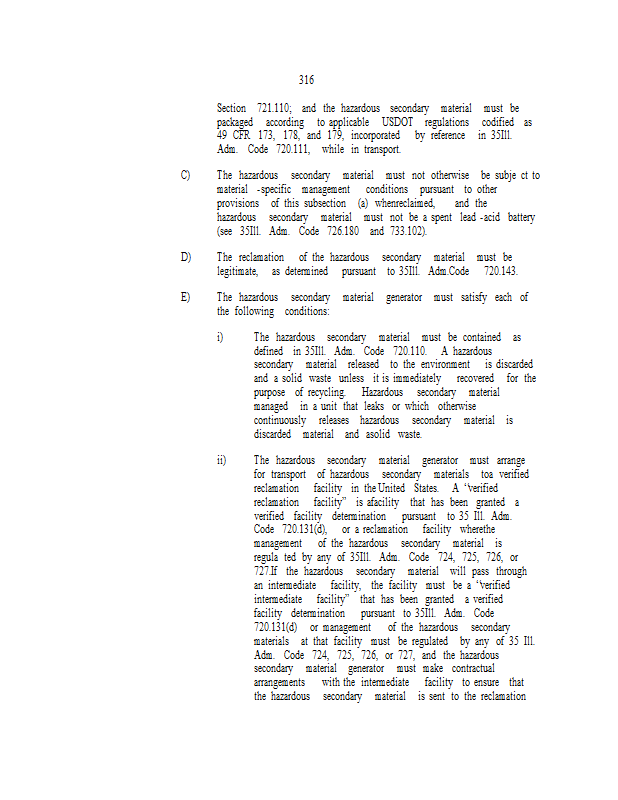 316

Section 721.110; and the hazardous secondary material must be packaged according to applicable USDOT regulations codified as 49 CFR 173, 178, and 179, incorporated by reference in 35Ill. Adm. Code 720.111, while in transport.

C) The hazardous secondary material must not otherwise be subje ct to material -specific management conditions pursuant to other provisions of this subsection (a) whenreclaimed, and the hazardous secondary material must not be a spent lead -acid battery (see 35Ill. Adm. Code 726.180 and 733.102).

D) The reclamation of the hazardous secondary material must be legitimate, as determined pursuant to 35Ill. Adm.Code 720.143.

E) The hazardous secondary material generator must satisfy each of the following conditions:

i) The hazardous secondary material must be contained as defined in 35Ill. Adm. Code 720.110. A hazardous secondary material released to the environment is discarded and a solid waste unless it is immediately recovered for the purpose of recycling. Hazardous secondary material managed in a unit that leaks or which otherwise continuously releases hazardous secondary material is discarded material and asolid waste.

ii) The hazardous secondary material generator must arrange for transport of hazardous secondary materials toa verified reclamation facility in the United States. A "verified reclamation facility" is afacility that has been granted a verified facility determination pursuant to 35 Ill. Adm. Code 720.131(d), or a reclamation facility wherethe management of the hazardous secondary material is regula ted by any of 35Ill. Adm. Code 724, 725, 726, or 727.If the hazardous secondary material will pass through an intermediate facility, the facility must be a "verified intermediate facility" that has been granted a verified facility determination pursuant to 35Ill. Adm. Code 720.131(d) or management of the hazardous secondary materials at that facility must be regulated by any of 35 Ill. Adm. Code 724, 725, 726, or 727, and the hazardous secondary material generator must make contractual arrangements with the intermediate facility to ensure that the hazardous secondary material is sent to the reclamation